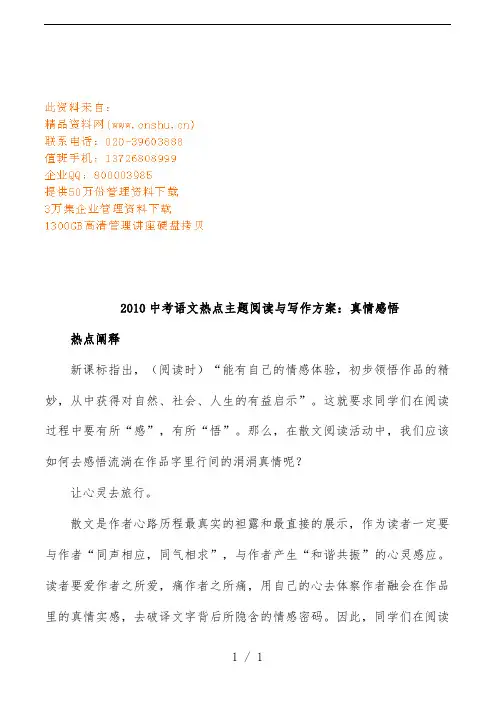 此资料来自：
精品资料网(www.cnshu.cn)
联系电话：020-39603888
值班手机：13726808999
企业QQ：800003985
提供50万份管理资料下载
3万集企业管理资料下载
1300GB高清管理讲座硬盘拷贝

2010中考语文热点主题阅读与写作方案：真情感悟

热点阐释

新课标指出，（阅读时）“能有自己的情感体验，初步领悟作品的精妙，从中获得对自然、社会、人生的有益启示”。这就要求同学们在阅读过程中要有所“感”，有所“悟”。那么，在散文阅读活动中，我们应该如何去感悟流淌在作品字里行间的涓涓真情呢？

让心灵去旅行。

散文是作者心路历程最真实的袒露和最直接的展示，作为读者一定要与作者“同声相应，同气相求”，与作者产生“和谐共振”的心灵感应。读者要爱作者之所爱，痛作者之所痛，用自己的心去体察作者融会在作品里的真情实感，去破译文字背后所隐含的情感密码。因此，同学们在阅读

1 / 1